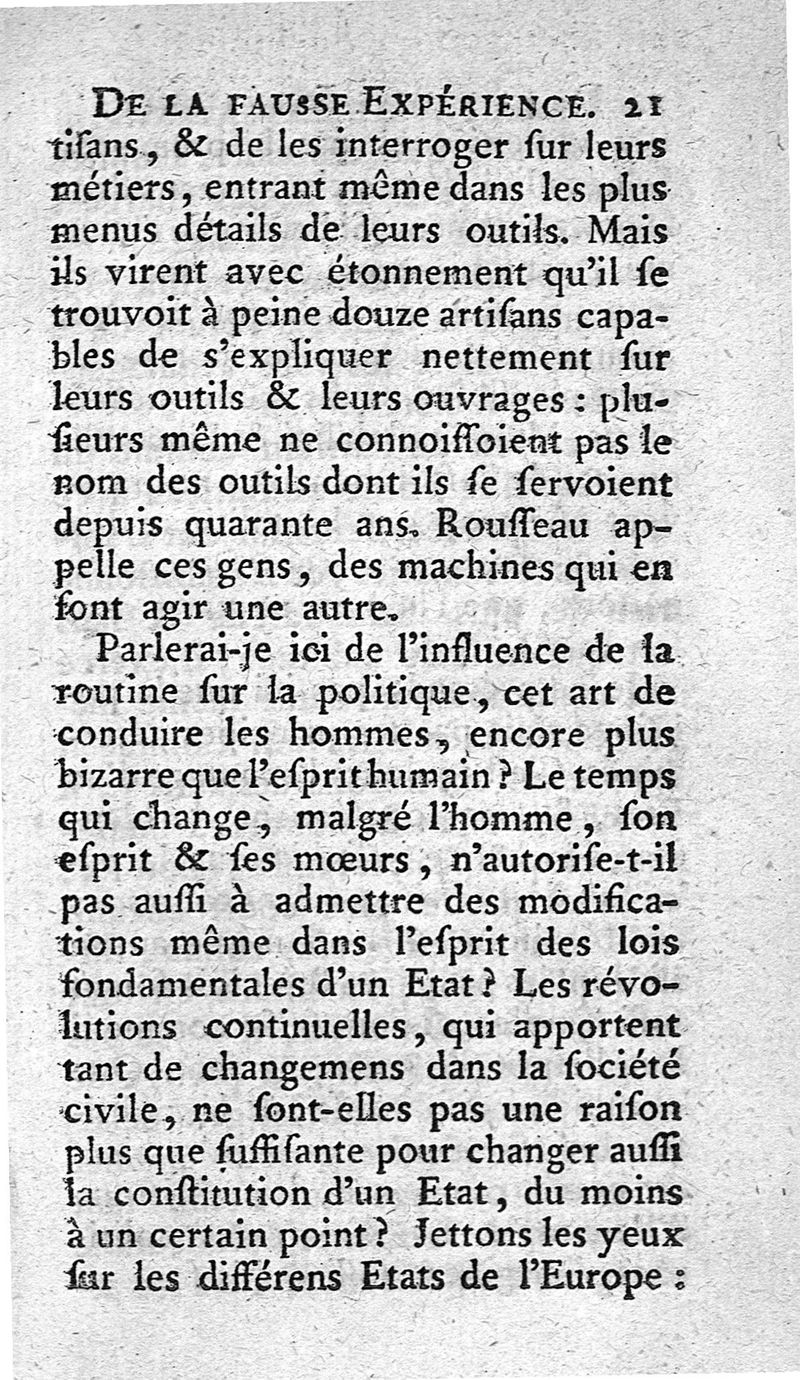 DE LA FAUSSE EXPÉRIENCE. 21
tiſans, & de les interroger ſur leurs métiers, entrant même dans les plus menus détails de leurs outils. Mais ils virent avec étonnement qu'il ſe trouvoit à peine douze artiſans capables de s'expliquer nettement ſur leurs outils & leurs ouvrages : pluſieurs même ne connoiſſoient pas le nom des outils dont ils ſe ſervoient depuis quarante ans. Rouſſeau appelle ces gens, des machines qui en font agir une autre.

Parlerai-je ici de l'influence de la routine ſur la politique, cet art de conduire les hommes, encore plus bizarre que l'eſprit humain ? Le temps qui change, malgré l'homme, ſon eſprit & ſes mœurs, n'autoriſe-t-il pas auſſi à admettre des modifications même dans l'eſprit des lois fondamentales d'un Etat ? Les révolutions continuelles, qui apportent tant de changemens dans la ſociété civile, ne ſont-elles pas une raiſon plus que ſuffiſante pour changer auſſi la conſtitution d'un Etat, du moins à un certain point ? Jettons les yeux ſur les différens Etats de l'Europe :